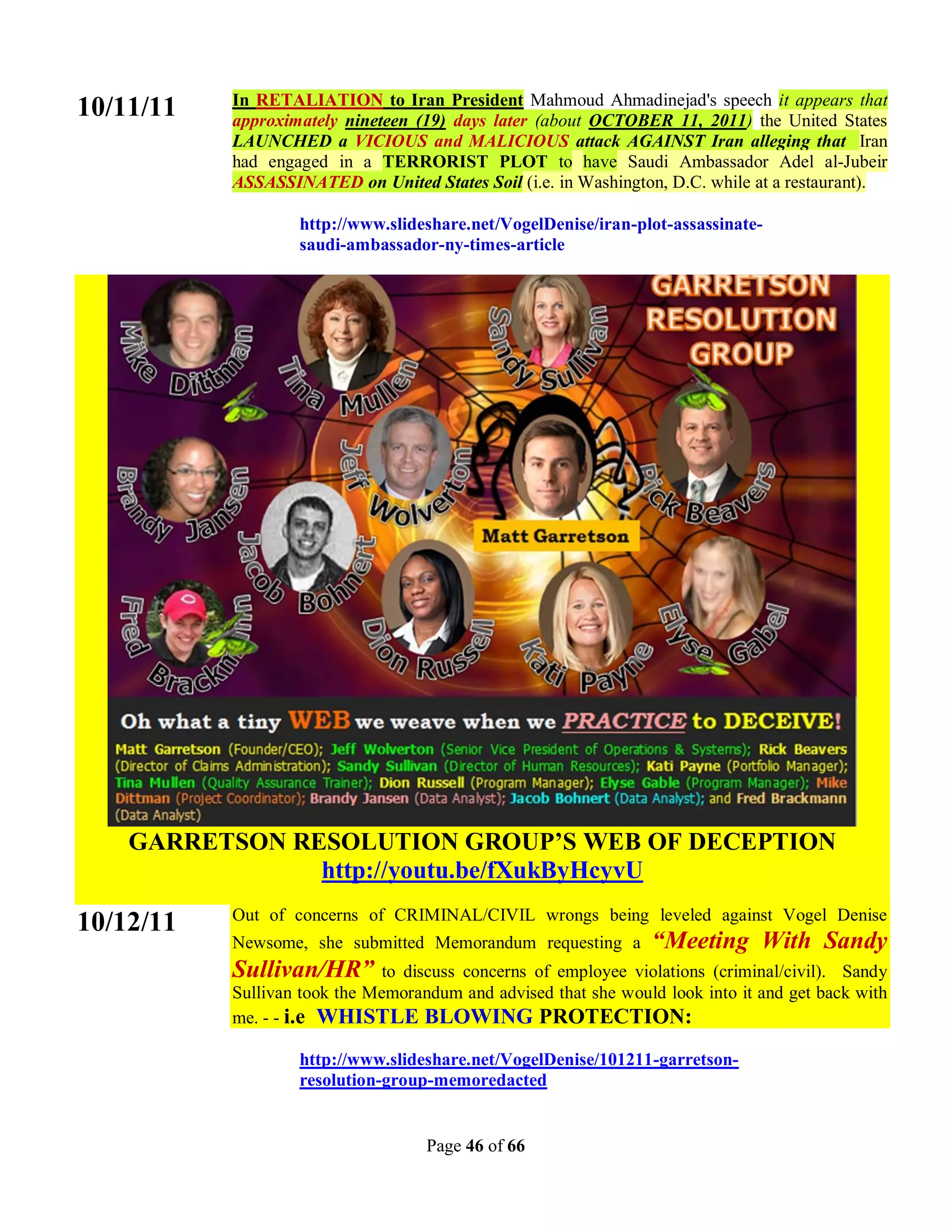 10/11/11

In RETALIATION to Iran President Mahmoud Ahmadinejad's speech it appears that approximately nineteen (19) days later (about OCTOBER 11, 2011) the United States LAUNCHED a VICIOUS and MALICIOUS attack AGAINST Iran alleging that Iran had engaged in a TERRORIST PLOT to have Saudi Ambassador Adel al-Jubeir ASSASSINATED on United States Soil (i.e. in Washington, D.C. while at a restaurant).

http://www.slideshare.net/VogelDenise/iran-plot-assassinate-saudi-ambassador-ny-times-article

GARRETSON RESOLUTION GROUP

Mike Dittman

Tina Mullen

Sandy Sullivan

Brandy Jansen

Jeff Wolverton

Matt Garretson

Rick Beavers

Jacob Bohnert

Fred Brackmann

Dion Russell

Kati Payne

Elyse Gabel

Oh what a tiny WEB we weave when we PRACTICE to DECEIVE!

Matt Garretson (Founder/CEO); Jeff Wolverton (Senior Vice President of Operations & Systems); Rick Beavers (Director of Claims Administration); Sandy Sullivan (Director of Human Resources); Kati Payne (Portfolio Manager); Tina Mullen (Quality Assurance Trainer); Dion Russell (Program Manager); Elyse Gable (Program Manager); Mike Dittman (Project Coordinator); Brandy Jansen (Data Analyst); Jacob Bohnert (Data Analyst); and Fred Brackmann (Data Analyst)

GARRETSON RESOLUTION GROUP'S WEB OF DECEPTION
http://youtu.be/fXukByHcyvU

10/12/11

Out of concerns of CRIMINAL/CIVIL wrongs being leveled against Vogel Denise Newsome, she submitted Memorandum requesting a "Meeting With Sandy Sullivan/HR" to discuss concerns of employee violations (criminal/civil). Sandy Sullivan took the Memorandum and advised that she would look into it and get back with me. - - i.e WHISTLE BLOWING PROTECTION:

http://www.slideshare.net/VogelDenise/101211-garretson-resolution-group-memoredacted

Page 46 of 66